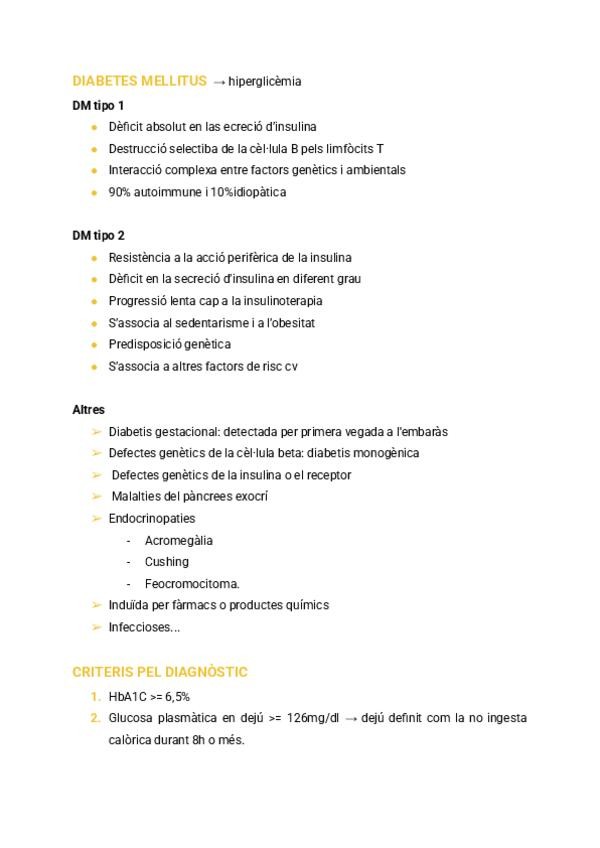 DIABETES MELLITUS → hiperglicèmia

DM tipo 1

- Dèficit absolut en las ecreció d'insulina
- Destrucció selectiba de la cèl·lula B pels limfòcits T
- Interacció complexa entre factors genètics i ambientals
- 90% autoimmune i 10%idiopàtica

DM tipo 2

- Resistència a la acció perifèrica de la insulina
- Dèficit en la secreció d'insulina en diferent grau
- Progressió lenta cap a la insulinoterapia
- S'associa al sedentarisme i a l'obesitat
- Predisposició genètica
- S'associa a altres factors de risc cv

Altres

➢ Diabetis gestacional: detectada per primera vegada a l'embaràs
➢ Defectes genètics de la cèl·lula beta: diabetis monogènica
➢ Defectes genètics de la insulina o el receptor
➢ Malalties del pàncrees exocrí
➢ Endocrinopaties
  - Acromegàlia
  - Cushing
  - Feocromocitoma.
➢ Induïda per fàrmacs o productes químics
➢ Infeccioses...

CRITERIS PEL DIAGNÒSTIC

1. HbA1C >= 6,5%
2. Glucosa plasmàtica en dejú >= 126mg/dl → dejú definit com la no ingesta calòrica durant 8h o més.